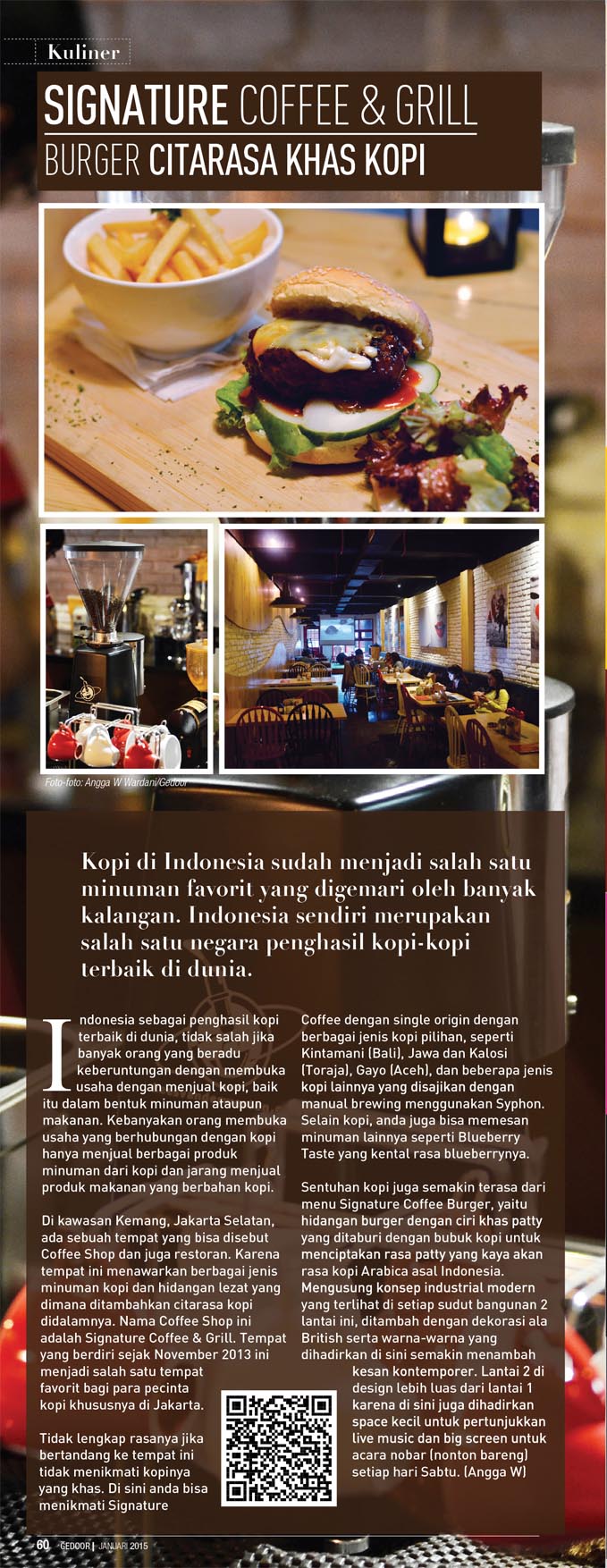 Kuliner

SIGNATURE COFFEE & GRILL
BURGER CITARASA KHAS KOPI

Foto-foto: Angga W Wardani/Gedoor

Kopi di Indonesia sudah menjadi salah satu minuman favorit yang digemari oleh banyak kalangan. Indonesia sendiri merupakan salah satu negara penghasil kopi-kopi terbaik di dunia.

Indonesia sebagai penghasil kopi terbaik di dunia, tidak salah jika banyak orang yang beradu keberuntungan dengan membuka usaha dengan menjual kopi, baik itu dalam bentuk minuman ataupun makanan. Kebanyakan orang membuka usaha yang berhubungan dengan kopi hanya menjual berbagai produk minuman dari kopi dan jarang menjual produk makanan yang berbahan kopi.

Di kawasan Kemang, Jakarta Selatan, ada sebuah tempat yang bisa disebut Coffee Shop dan juga restoran. Karena tempat ini menawarkan berbagai jenis minuman kopi dan hidangan lezat yang dimana ditambahkan citarasa kopi didalamnya. Nama Coffee Shop ini adalah Signature Coffee & Grill. Tempat yang berdiri sejak November 2013 ini menjadi salah satu tempat favorit bagi para pecinta kopi khususnya di Jakarta.

Tidak lengkap rasanya jika bertandang ke tempat ini tidak menikmati kopinya yang khas. Di sini anda bisa menikmati Signature Coffee dengan single origin dengan berbagai jenis kopi pilihan, seperti Kintamani (Bali), Jawa dan Kalosi (Toraja), Gayo (Aceh), dan beberapa jenis kopi lainnya yang disajikan dengan manual brewing menggunakan Syphon. Selain kopi, anda juga bisa memesan minuman lainnya seperti Blueberry Taste yang kental rasa blueberrynya.

Sentuhan kopi juga semakin terasa dari menu Signature Coffee Burger, yaitu hidangan burger dengan ciri khas patty yang ditaburi dengan bubuk kopi untuk menciptakan rasa patty yang kaya akan rasa kopi Arabica asal Indonesia. Mengusung konsep industrial modern yang terlihat di setiap sudut bangunan 2 lantai ini, ditambah dengan dekorasi ala British serta warna-warna yang dihadirkan di sini semakin menambah kesan kontemporer. Lantai 2 di design lebih luas dari lantai 1 karena di sini juga dihadirkan space kecil untuk pertunjukkan live music dan big screen untuk acara nobar (nonton bareng) setiap hari Sabtu. (Angga W)

60 GEDOOR | JANUARI 2015